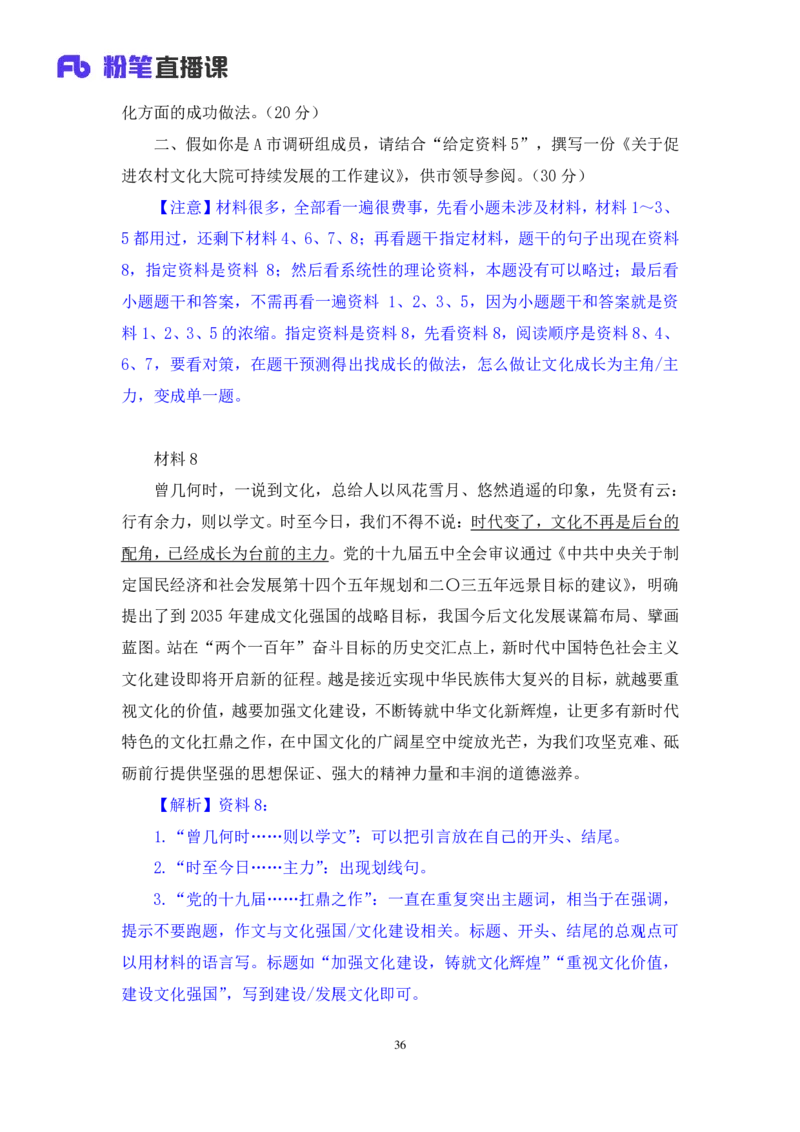 Fb 粉笔直播课

化方面的成功做法。（20 分）

二、假如你是 A 市调研组成员，请结合“给定资料 5”，撰写一份《关于促进农村文化大院可持续发展的工作建议》，供市领导参阅。（30 分）

【注意】材料很多，全部看一遍很费事，先看小题未涉及材料，材料 1～3、5 都用过，还剩下材料 4、6、7、8；再看题干指定材料，题干的句子出现在资料 8，指定资料是资料 8；然后看系统性的理论资料，本题没有可以略过；最后看小题题干和答案，不需再看一遍资料 1、2、3、5，因为小题题干和答案就是资料 1、2、3、5 的浓缩。指定资料是资料 8，先看资料 8，阅读顺序是资料 8、4、6、7，要看对策，在题干预测得出找成长的做法，怎么做让文化成长为主角/主力，变成单一题。

材料 8

曾几何时，一说到文化，总给人以风花雪月、悠然逍遥的印象，先贤有云：行有余力，则以学文。时至今日，我们不得不说：时代变了，文化不再是后台的配角，已经成长为台前的主力。党的十九届五中全会审议通过《中共中央关于制定国民经济和社会发展第十四个五年规划和二〇三五年远景目标的建议》，明确提出了到 2035 年建成文化强国的战略目标，我国今后文化发展谋篇布局、擘画蓝图。站在“两个一百年”奋斗目标的历史交汇点上，新时代中国特色社会主义文化建设即将开启新的征程。越是接近实现中华民族伟大复兴的目标，就越要重视文化的价值，越要加强文化建设，不断铸就中华文化新辉煌，让更多有新时代特色的文化扛鼎之作，在中国文化的广阔星空中绽放光芒，为我们攻坚克难、砥砺前行提供坚强的思想保证、强大的精神力量和丰润的道德滋养。

【解析】资料 8：

1.“曾几何时……则以学文”：可以把引言放在自己的开头、结尾。

2.“时至今日……主力”：出现划线句。

3.“党的十九届……扛鼎之作”：一直在重复突出主题词，相当于在强调，提示不要跑题，作文与文化强国/文化建设相关。标题、开头、结尾的总观点可以用材料的语言写。标题如“加强文化建设，铸就文化辉煌”“重视文化价值，建设文化强国”，写到建设/发展文化即可。

36